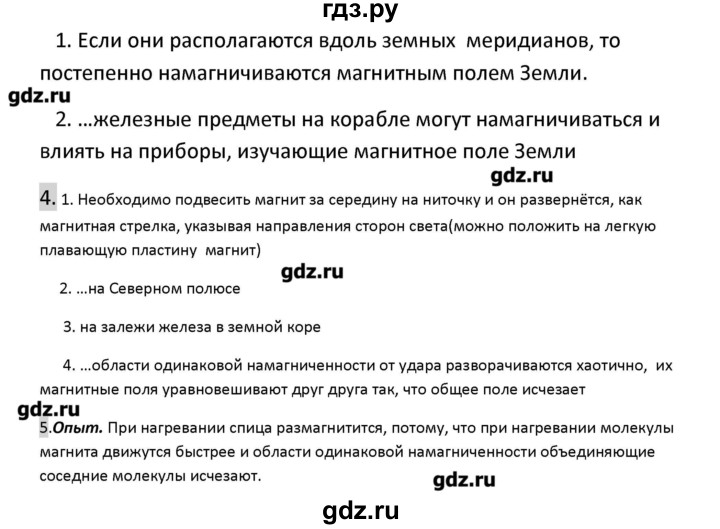 гдз.ру

1. Если они располагаются вдоль земных меридианов, то постепенно намагничиваются магнитным полем Земли.

gdz.ru

2. ...железные предметы на корабле могут намагничиваться и влиять на приборы, изучающие магнитное поле Земли

gdz.ru

4. 1. Необходимо подвесить магнит за середину на ниточку и он развернётся, как магнитная стрелка, указывая направления сторон света(можно положить на легкую плавающую пластину магнит)

gdz.ru

2. ...на Северном полюсе

3. на залежи железа в земной коре

4. ...области одинаковой намагниченности от удара разворачиваются хаотично, их магнитные поля уравновешивают друг друга так, что общее поле исчезает

gdz.ru

5.Опыт. При нагревании спица размагнитится, потому, что при нагревании молекулы магнита движутся быстрее и области одинаковой намагниченности объединяющие соседние молекулы исчезают.

gdz.ru

gdz.ru